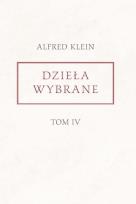 ALFRED KLEIN

DZIEŁA WYBRANE

TOM IV